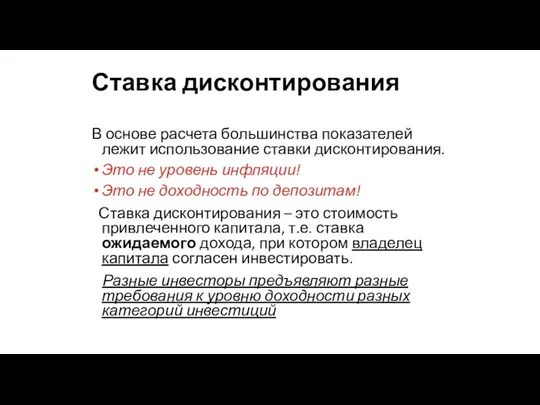 Ставка дисконтирования

В основе расчета большинства показателей лежит использование ставки дисконтирования.

• Это не уровень инфляции!
• Это не доходность по депозитам!

Ставка дисконтирования – это стоимость привлеченного капитала, т.е. ставка ожидаемого дохода, при котором владелец капитала согласен инвестировать.

Разные инвесторы предъявляют разные требования к уровню доходности разных категорий инвестиций